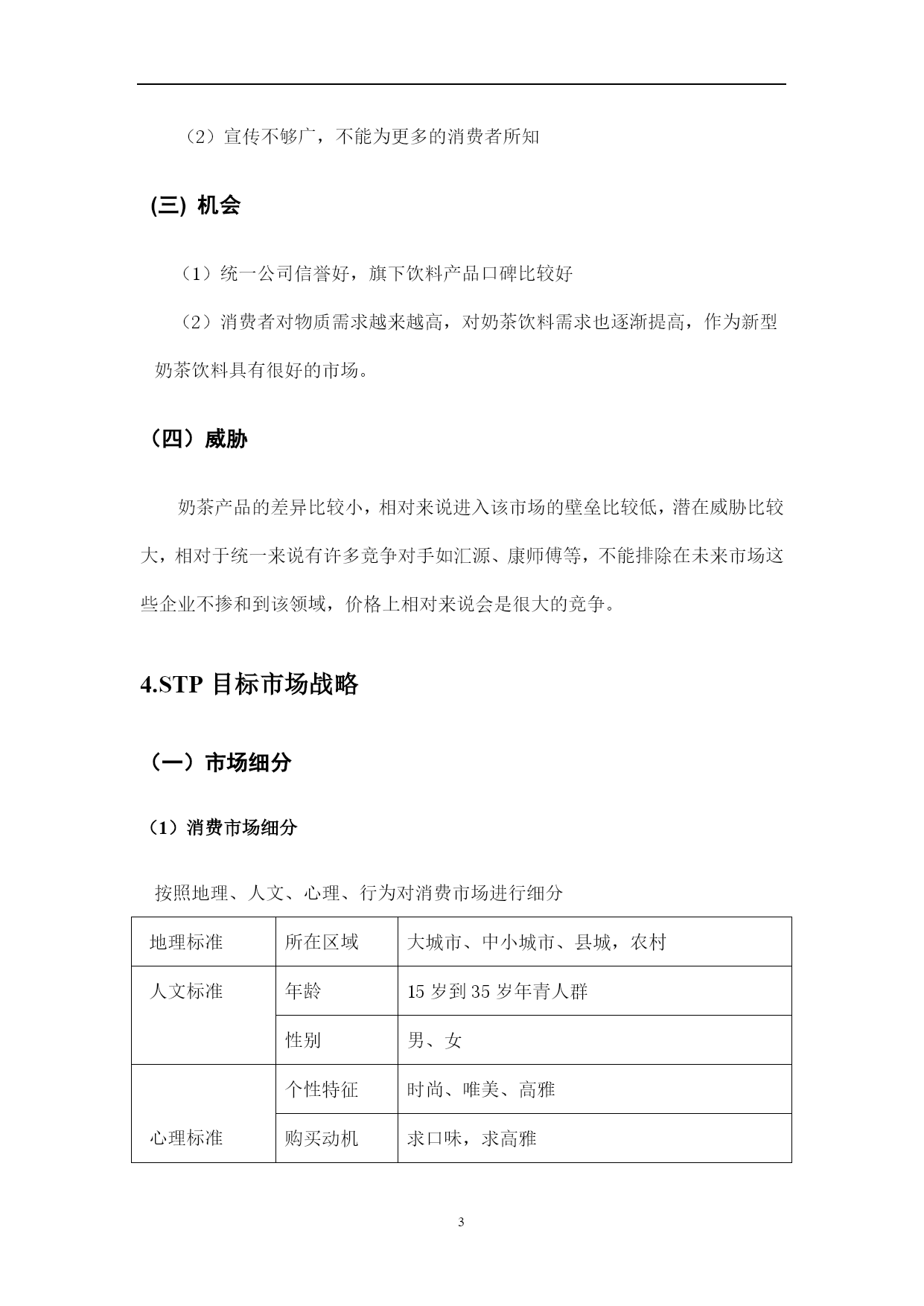 （2）宣传不够广，不能为更多的消费者所知

(三) 机会

（1）统一公司信誉好，旗下饮料产品口碑比较好

（2）消费者对物质需求越来越高，对奶茶饮料需求也逐渐提高，作为新型奶茶饮料具有很好的市场。

（四）威胁

奶茶产品的差异比较小，相对来说进入该市场的壁垒比较低，潜在威胁比较大，相对于统一来说有许多竞争对手如汇源、康师傅等，不能排除在未来市场这些企业不掺和到该领域，价格上相对来说会是很大的竞争。

4.STP 目标市场战略

（一）市场细分

（1）消费市场细分

按照地理、人文、心理、行为对消费市场进行细分

| 地理标准 | 所在区域 | 大城市、中小城市、县城，农村 |
|---|---|---|
| 人文标准 | 年龄 | 15 岁到 35 岁年青人群 |
| | 性别 | 男、女 |
| 心理标准 | 个性特征 | 时尚、唯美、高雅 |
| | 购买动机 | 求口味，求高雅 |

3